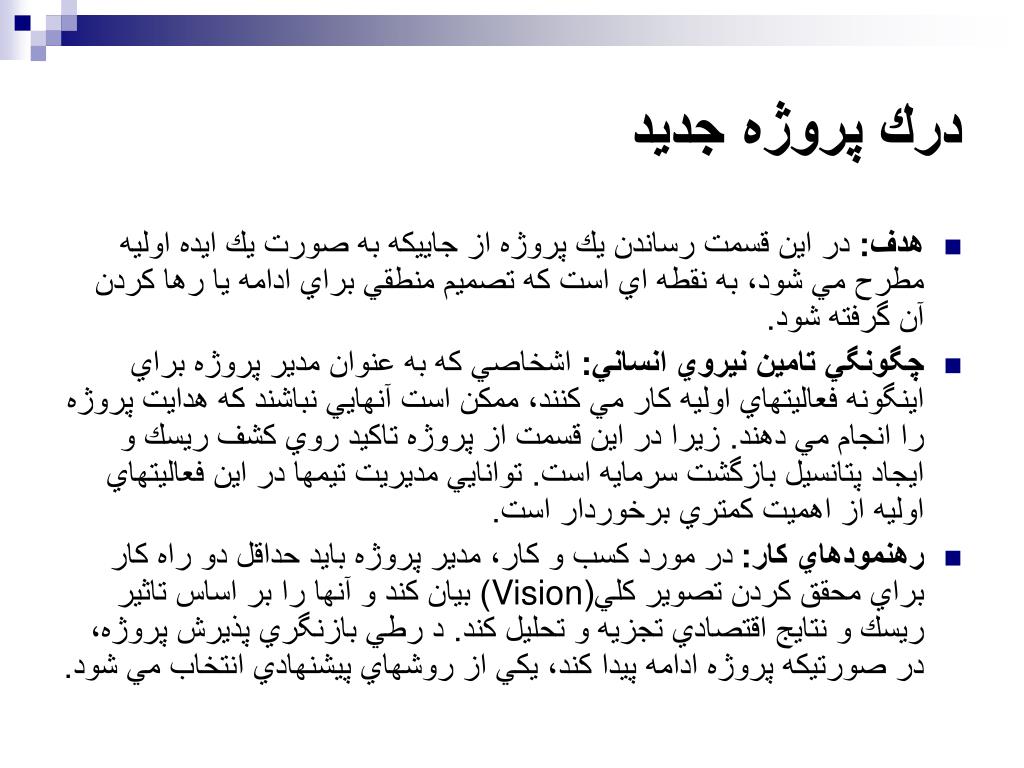 درك پروژه جديد

هدف: در اين قسمت رساندن يك پروژه از جاييكه به صورت يك ايده اوليه مطرح مي شود، به نقطه اي است كه تصميم منطقي براي ادامه يا رها كردن آن گرفته شود.

چگونگي تامين نيروي انساني: اشخاصي كه به عنوان مدير پروژه براي اينگونه فعاليتهاي اوليه كار مي كنند، ممكن است آنهايي نباشند كه هدايت پروژه را انجام مي دهند. زيرا در اين قسمت از پروژه تاكيد روي كشف ريسك و ايجاد پتانسيل بازگشت سرمايه است. توانايي مديريت تيمها در اين فعاليتهاي اوليه از اهميت كمتري برخوردار است.

رهنمودهاي كار: در مورد كسب و كار، مدير پروژه بايد حداقل دو راه كار براي محقق كردن تصوير كلي(Vision) بيان كند و آنها را بر اساس تاثير ريسك و نتايج اقتصادي تجزيه و تحليل كند. د رطي بازنگري پذيرش پروژه، در صورتيكه پروژه ادامه پيدا كند، يكي از روشهاي پيشنهادي انتخاب مي شود.